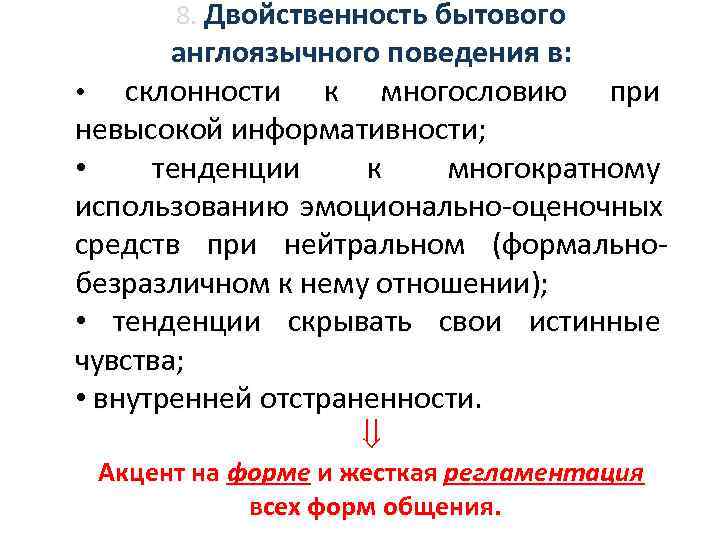 8. Двойственность бытового англоязычного поведения в:

• склонности к многословию при невысокой информативности;

• тенденции к многократному использованию эмоционально-оценочных средств при нейтральном (формально-безразличном к нему отношении);

• тенденции скрывать свои истинные чувства;

• внутренней отстраненности.

$\Downarrow$

Акцент на форме и жесткая регламентация всех форм общения.